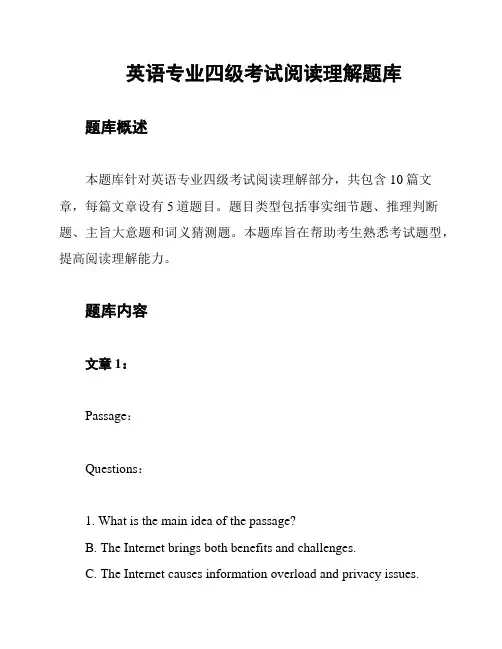 英语专业四级考试阅读理解题库

题库概述

本题库针对英语专业四级考试阅读理解部分，共包含 10 篇文章，每篇文章设有 5 道题目。题目类型包括事实细节题、推理判断题、主旨大意题和词义猜测题。本题库旨在帮助考生熟悉考试题型，提高阅读理解能力。

题库内容

文章 1：

Passage：

Questions：

1. What is the main idea of the passage?

B. The Internet brings both benefits and challenges.

C. The Internet causes information overload and privacy issues.